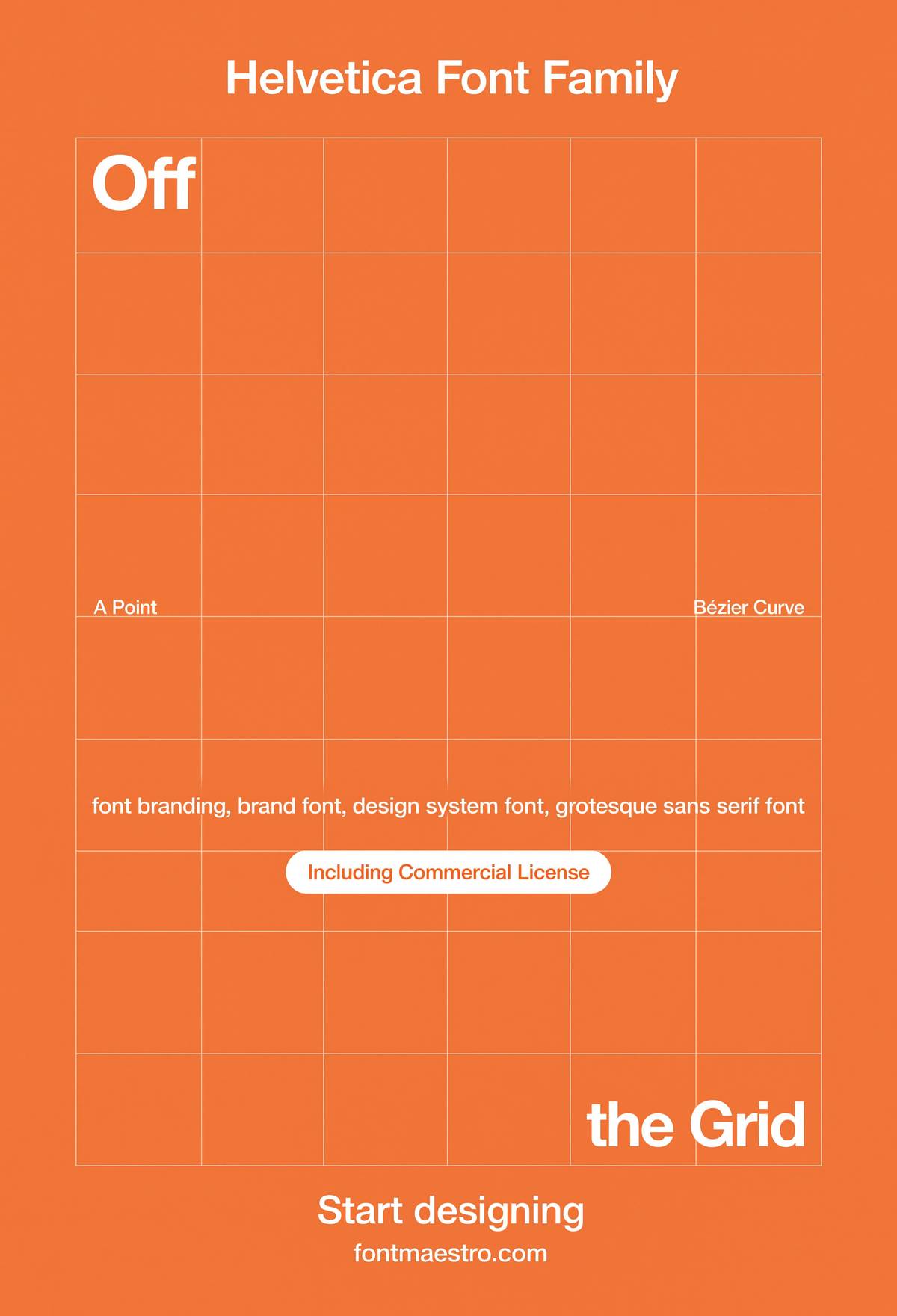 Helvetica Font Family

Off

A Point

Bézier Curve

font branding, brand font, design system font, grotesque sans serif font

Including Commercial License

the Grid

Start designing

fontmaestro.com